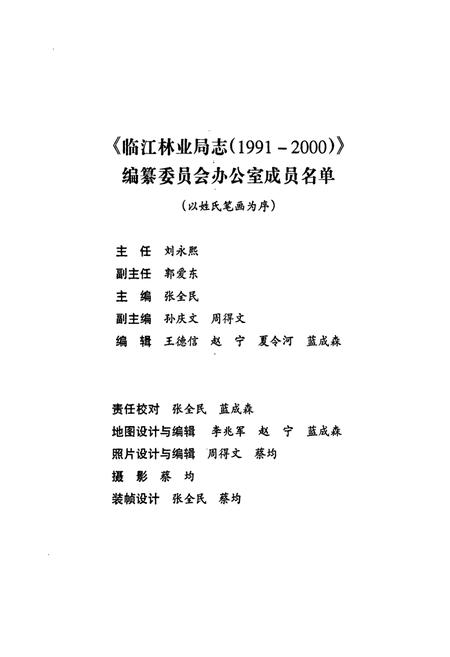 《临江林业局志(1991－2000)》
编纂委员会办公室成员名单

(以姓氏笔画为序)

主　任　刘永熙
副主任　郭爱东
主　编　张全民
副主编　孙庆文　周得文
编　辑　王德信　赵　宁　夏令河　蓝成森

责任校对　张全民　蓝成森
地图设计与编辑　李兆军　赵　宁　蓝成森
照片设计与编辑　周得文　蔡均
摄　影　蔡　均
装帧设计　张全民　蔡均